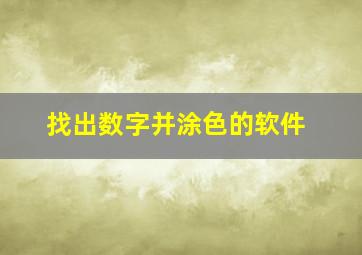 找出数字并涂色的软件